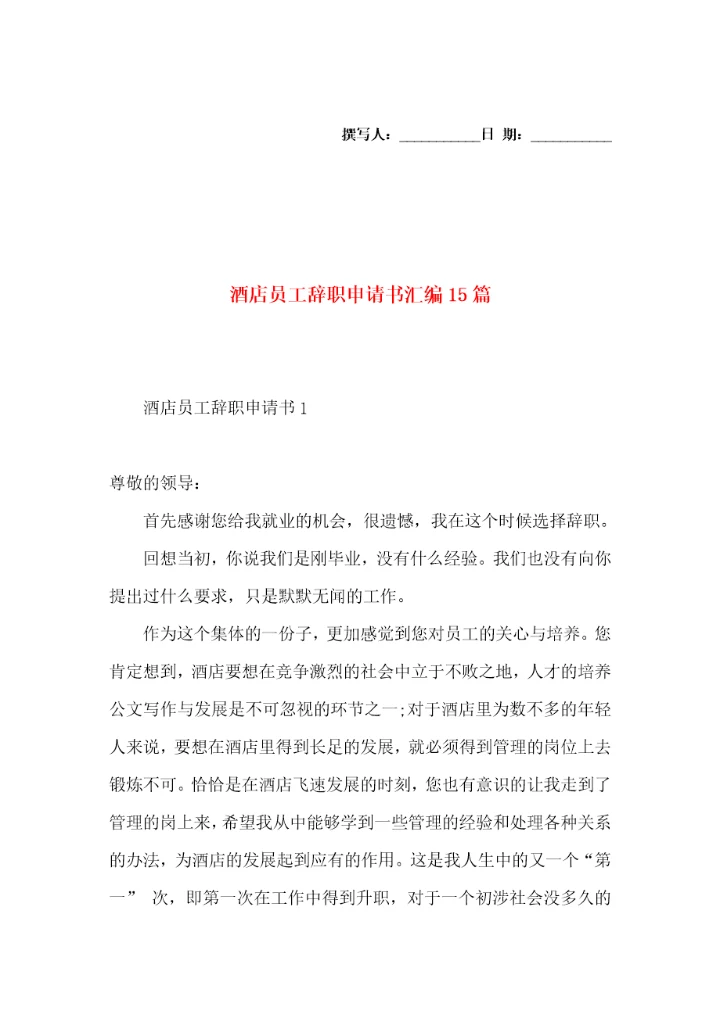 撰写人：__________日 期：__________

酒店员工辞职申请书汇编15篇

酒店员工辞职申请书1

尊敬的领导：

首先感谢您给我就业的机会，很遗憾，我在这个时候选择辞职。

回想当初，你说我们是刚毕业，没有什么经验。我们也没有向你提出过什么要求，只是默默无闻的工作。

作为这个集体的一份子，更加感觉到您对员工的关心与培养。您肯定想到，酒店要想在竞争激烈的社会中立于不败之地，人才的培养公文写作与发展是不可忽视的环节之一;对于酒店里为数不多的年轻人来说，要想在酒店里得到长足的发展，就必须得到管理的岗位上去锻炼不可。恰恰是在酒店飞速发展的时刻，您也有意识的让我走到了管理的岗上来，希望我从中能够学到一些管理的经验和处理各种关系的办法，为酒店的发展起到应有的作用。这是我人生中的又一个“第一” 次，即第一次在工作中得到升职，对于一个初涉社会没多久的